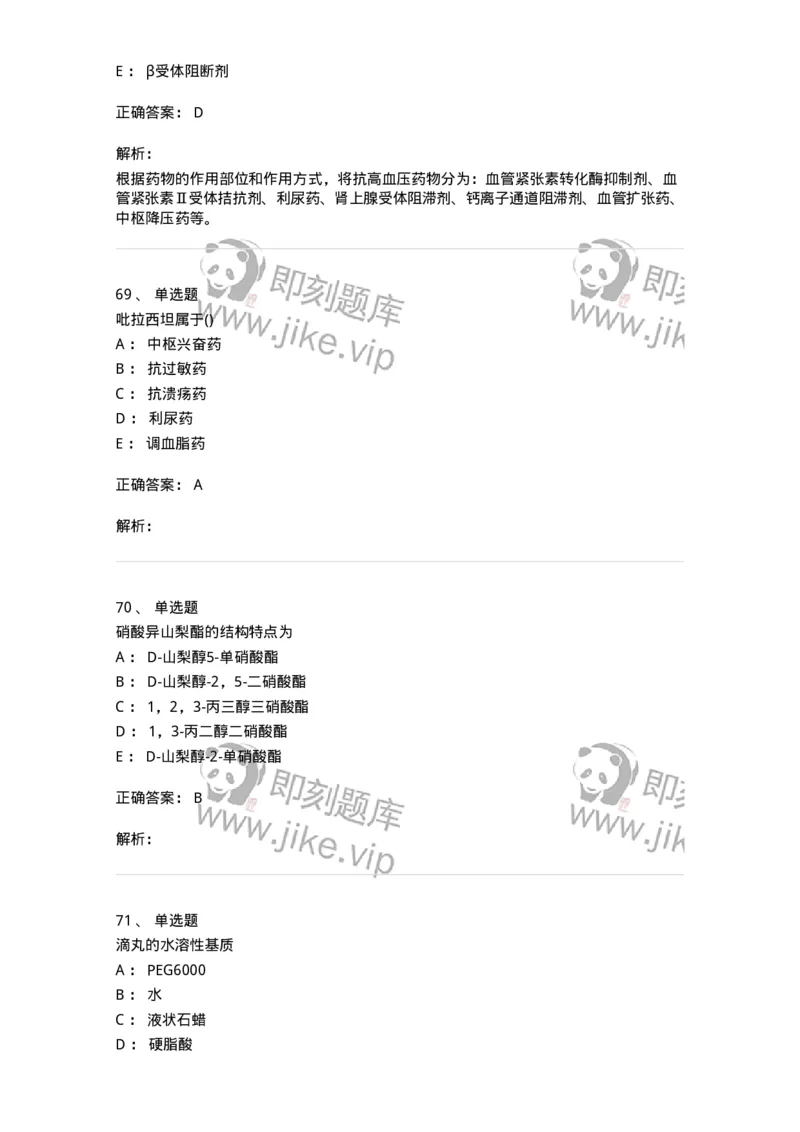 E： β受体阻断剂

正确答案： D

解析：
根据药物的作用部位和作用方式，将抗高血压药物分为：血管紧张素转化酶抑制剂、血管紧张素Ⅱ受体拮抗剂、利尿药、肾上腺受体阻滞剂、钙离子通道阻滞剂、血管扩张药、中枢降压药等。

即刻题库 www.jike.vip 即刻 www.jik

69、 单选题
吡拉西坦属于()
A： 中枢兴奋药
B： 抗过敏药
C： 抗溃疡药
D： 利尿药
E： 调血脂药

正确答案： A

解析：

70、 单选题
硝酸异山梨酯的结构特点为
A： D-山梨醇5-单硝酸酯
B： D-山梨醇-2，5-二硝酸酯
C： 1，2，3-丙三醇三硝酸酯
D： 1，3-丙二醇二硝酸酯
E： D-山梨醇-2-单硝酸酯

正确答案： B

解析：

即刻题库 www.jike.vip 即刻 www.jik

71、 单选题
滴丸的水溶性基质
A： PEG6000
B： 水
C： 液状石蜡
D： 硬脂酸